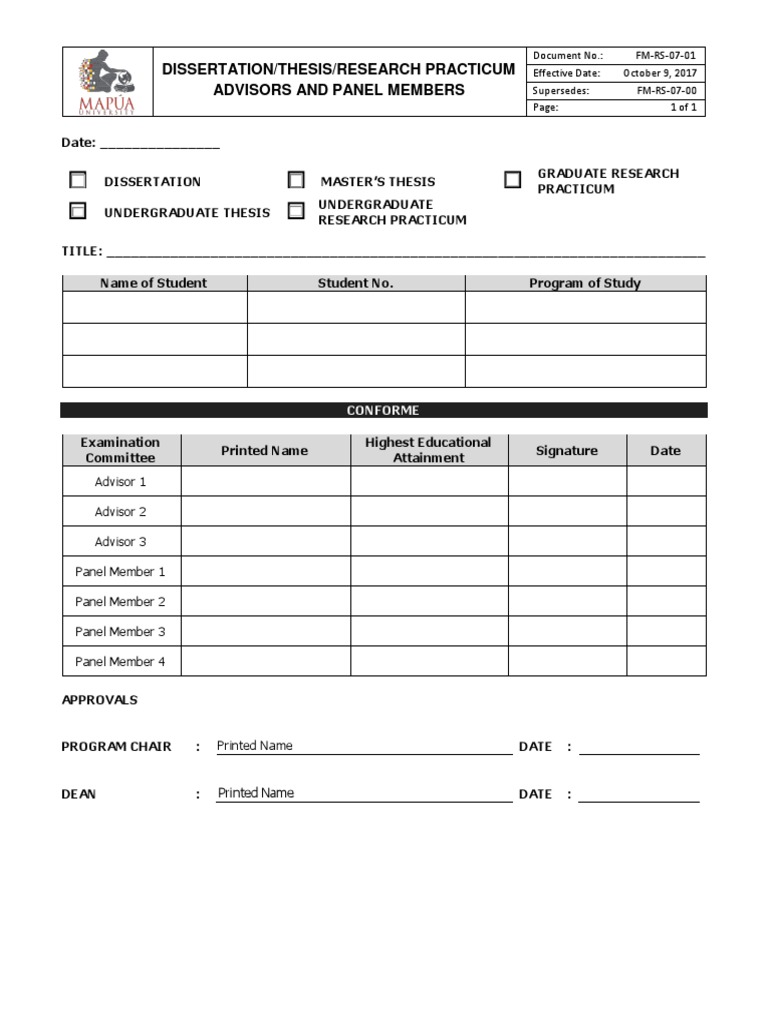 MAPÚA UNIVERSITY

DISSERTATION/THESIS/RESEARCH PRACTICUM ADVISORS AND PANEL MEMBERS

Document No.: FM-RS-07-01
Effective Date: October 9, 2017
Supersedes: FM-RS-07-00
Page: 1 of 1

Date: ____

☐ DISSERTATION
☐ MASTER'S THESIS
☐ GRADUATE RESEARCH PRACTICUM
☐ UNDERGRADUATE THESIS
☐ UNDERGRADUATE RESEARCH PRACTICUM

TITLE: ____

| Name of Student | Student No. | Program of Study |
|---|---|---|
| | | |
| | | |
| | | |

CONFORME

| Examination Committee | Printed Name | Highest Educational Attainment | Signature | Date |
|---|---|---|---|---|
| Advisor 1 | | | | |
| Advisor 2 | | | | |
| Advisor 3 | | | | |
| Panel Member 1 | | | | |
| Panel Member 2 | | | | |
| Panel Member 3 | | | | |
| Panel Member 4 | | | | |

APPROVALS

PROGRAM CHAIR : Printed Name DATE : ____

DEAN : Printed Name DATE : ____